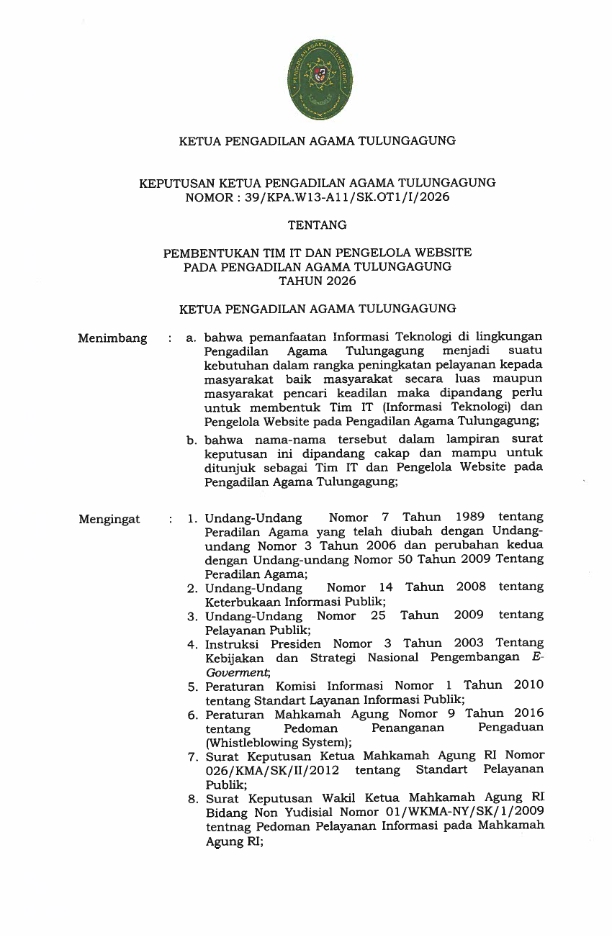 KETUA PENGADILAN AGAMA TULUNGAGUNG

KEPUTUSAN KETUA PENGADILAN AGAMA TULUNGAGUNG
NOMOR : 39/KPA.W13-A11/SK.OT1/I/2026

TENTANG

PEMBENTUKAN TIM IT DAN PENGELOLA WEBSITE
PADA PENGADILAN AGAMA TULUNGAGUNG
TAHUN 2026

KETUA PENGADILAN AGAMA TULUNGAGUNG

Menimbang : a. bahwa pemanfaatan Informasi Teknologi di lingkungan Pengadilan Agama Tulungagung menjadi suatu kebutuhan dalam rangka peningkatan pelayanan kepada masyarakat baik masyarakat secara luas maupun masyarakat pencari keadilan maka dipandang perlu untuk membentuk Tim IT (Informasi Teknologi) dan Pengelola Website pada Pengadilan Agama Tulungagung;

b. bahwa nama-nama tersebut dalam lampiran surat keputusan ini dipandang cakap dan mampu untuk ditunjuk sebagai Tim IT dan Pengelola Website pada Pengadilan Agama Tulungagung;

Mengingat : 1. Undang-Undang Nomor 7 Tahun 1989 tentang Peradilan Agama yang telah diubah dengan Undang-undang Nomor 3 Tahun 2006 dan perubahan kedua dengan Undang-undang Nomor 50 Tahun 2009 Tentang Peradilan Agama;

2. Undang-Undang Nomor 14 Tahun 2008 tentang Keterbukaan Informasi Publik;

3. Undang-Undang Nomor 25 Tahun 2009 tentang Pelayanan Publik;

4. Instruksi Presiden Nomor 3 Tahun 2003 Tentang Kebijakan dan Strategi Nasional Pengembangan E-Goverment;

5. Peraturan Komisi Informasi Nomor 1 Tahun 2010 tentang Standart Layanan Informasi Publik;

6. Peraturan Mahkamah Agung Nomor 9 Tahun 2016 tentang Pedoman Penanganan Pengaduan (Whistleblowing System);

7. Surat Keputusan Ketua Mahkamah Agung RI Nomor 026/KMA/SK/II/2012 tentang Standart Pelayanan Publik;

8. Surat Keputusan Wakil Ketua Mahkamah Agung RI Bidang Non Yudisial Nomor 01/WKMA-NY/SK/1/2009 tentnag Pedoman Pelayanan Informasi pada Mahkamah Agung RI;